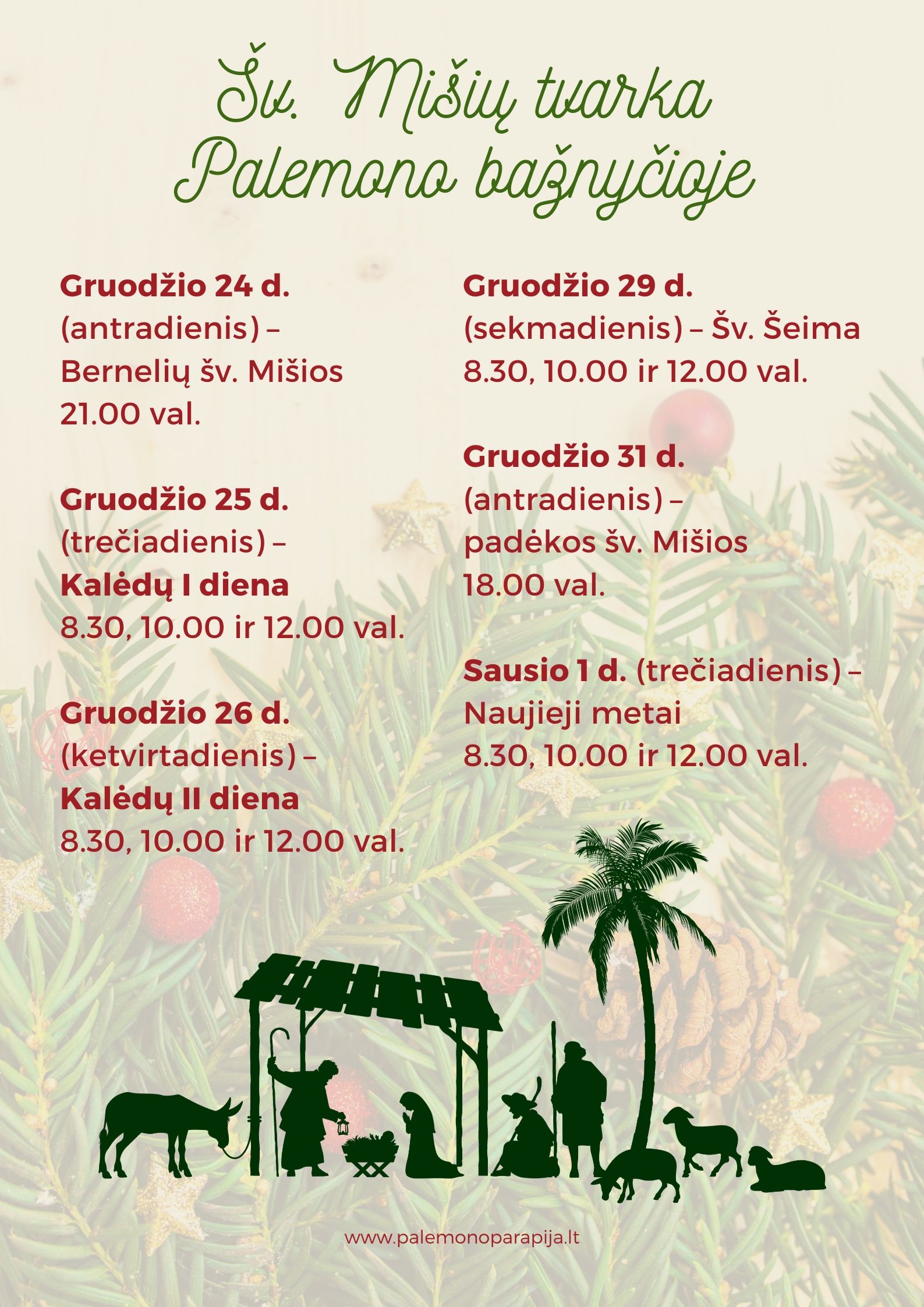 Šv. Mišių tvarka Palemono bažnyčioje

Gruodžio 24 d.
(antradienis) –
Bernelių šv. Mišios
21.00 val.

Gruodžio 25 d.
(trečiadienis) –
Kalėdų I diena
8.30, 10.00 ir 12.00 val.

Gruodžio 26 d.
(ketvirtadienis) –
Kalėdų II diena
8.30, 10.00 ir 12.00 val.

Gruodžio 29 d.
(sekmadienis) – Šv. Šeima
8.30, 10.00 ir 12.00 val.

Gruodžio 31 d.
(antradienis) –
padėkos šv. Mišios
18.00 val.

Sausio 1 d. (trečiadienis) –
Naujieji metai
8.30, 10.00 ir 12.00 val.

www.palemonoparapija.lt